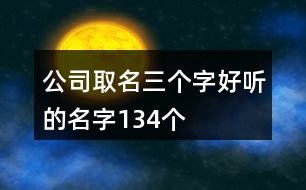 公司取名三个字好听的名字134个